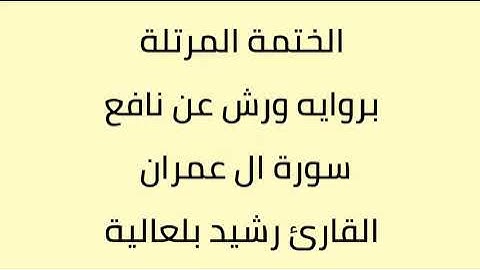 الختمة المرتلة

بروايه ورش عن نافع

سورة ال عمران

القارئ رشيد بلعالية